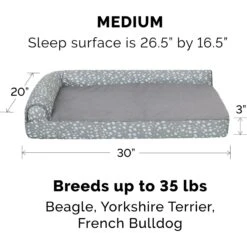 MEDIUM
Sleep surface is 26.5" by 16.5"

20"

3"

30"

Breeds up to 35 lbs
Beagle, Yorkshire Terrier, French Bulldog